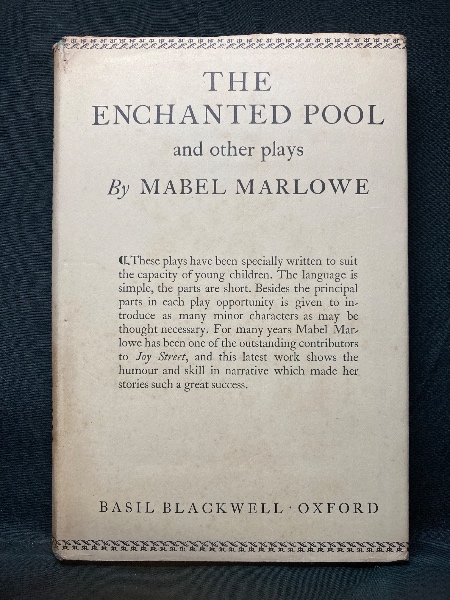 THE
ENCHANTED POOL

and other plays

By MABEL MARLOWE

These plays have been specially written to suit the capacity of young children. The language is simple, the parts are short. Besides the principal parts in each play opportunity is given to introduce as many minor characters as may be thought necessary. For many years Mabel Marlowe has been one of the outstanding contributors to Joy Street, and this latest work shows the humour and skill in narrative which made her stories such a great success.

BASIL BLACKWELL · OXFORD